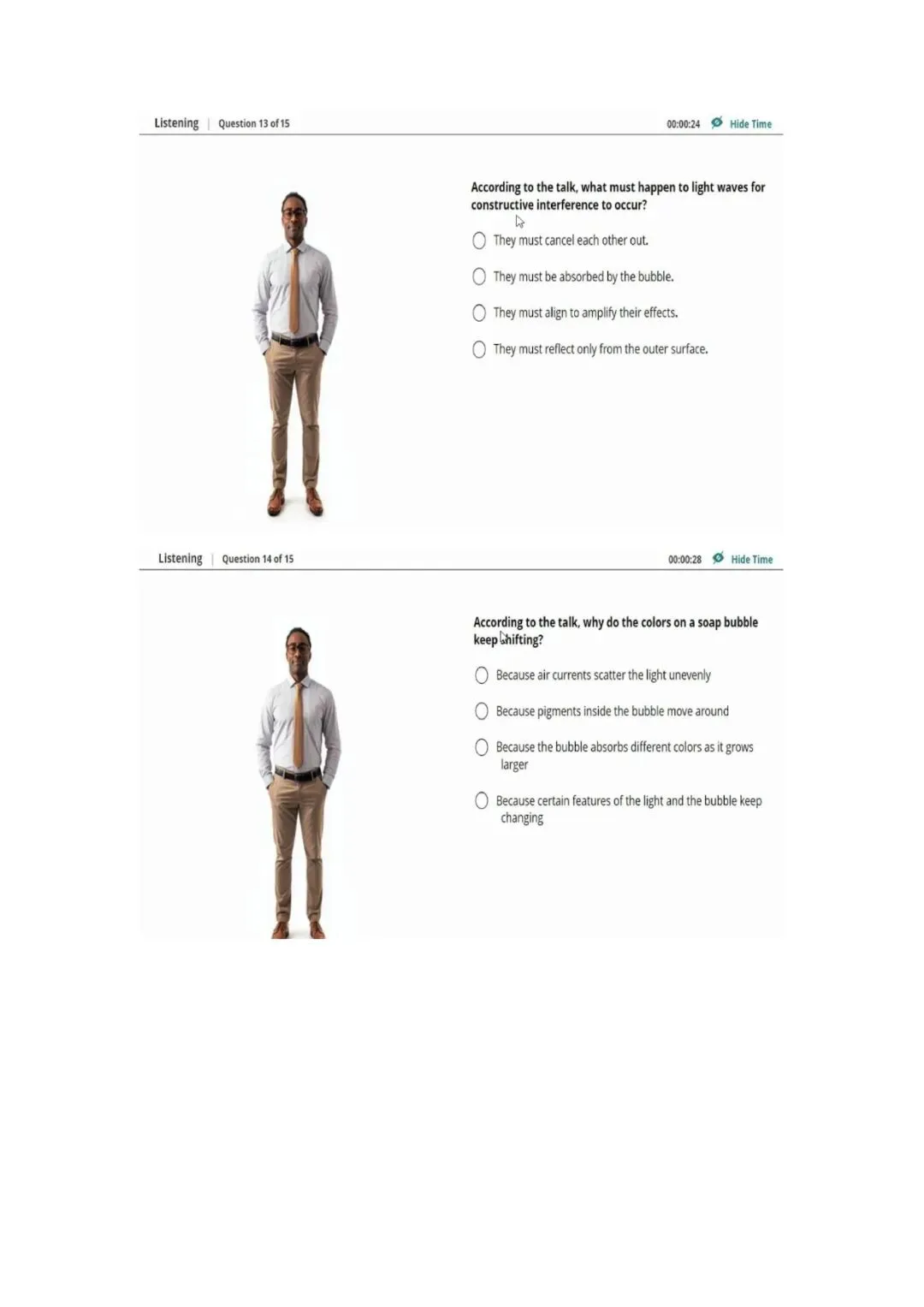 Listening | Question 13 of 15

00:00:24 Hide Time

According to the talk, what must happen to light waves for constructive interference to occur?

They must cancel each other out.

They must be absorbed by the bubble.

They must align to amplify their effects.

They must reflect only from the outer surface.

Listening | Question 14 of 15

00:00:28 Hide Time

According to the talk, why do the colors on a soap bubble keep shifting?

Because air currents scatter the light unevenly

Because pigments inside the bubble move around

Because the bubble absorbs different colors as it grows larger

Because certain features of the light and the bubble keep changing